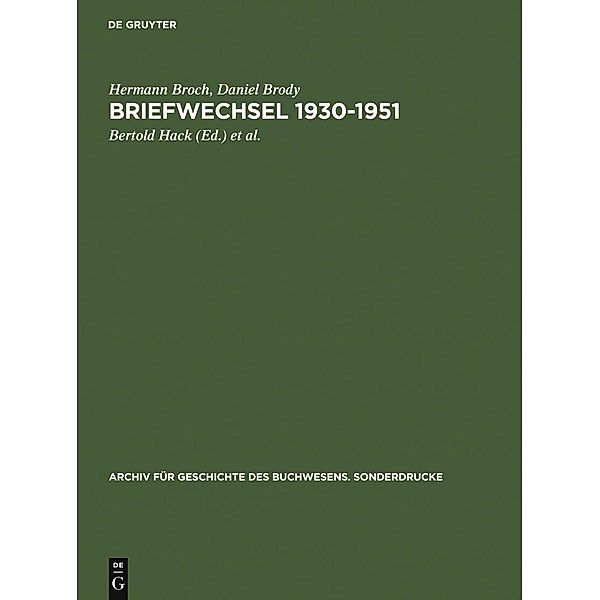 DE GRUYTER

Hermann Broch, Daniel Brody
BRIEFWECHSEL 1930-1951
Bertold Hack (Ed.) et al.

ARCHIV FÜR GESCHICHTE DES BUCHWESENS. SONDERDRUCKE

DE
G